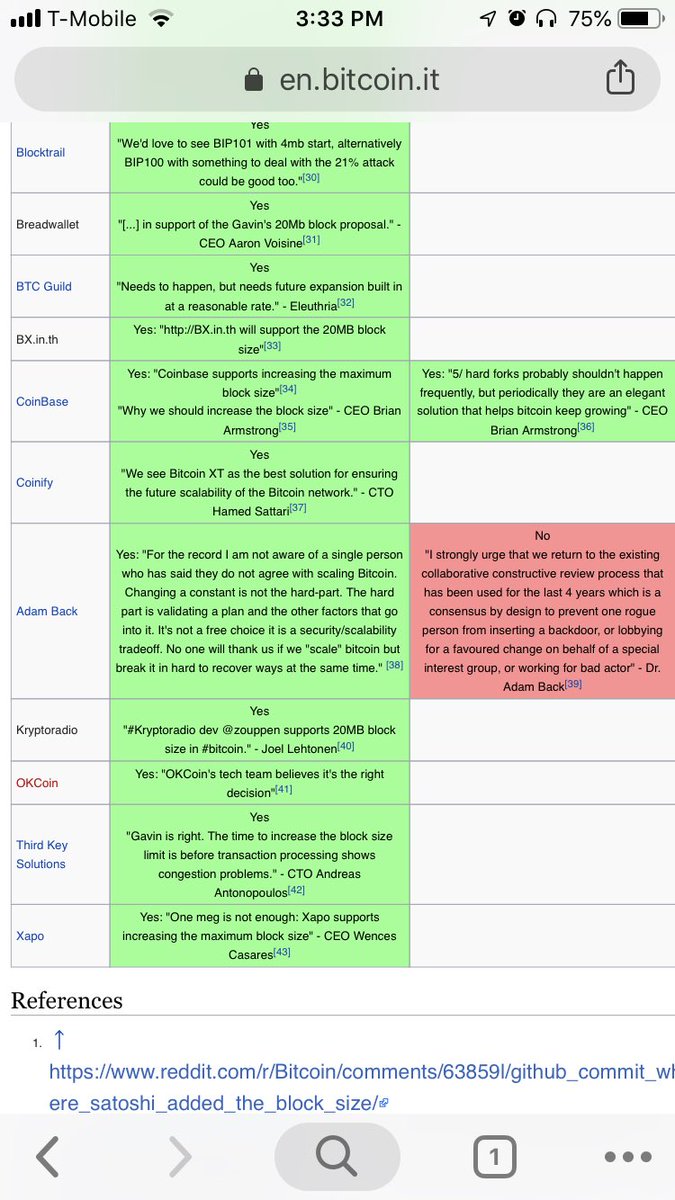 T-Mobile 3:33 PM 75%

en.bitcoin.it

| | | |
|---|---|---|
| Blocktrail | Yes "We'd love to see BIP101 with 4mb start, alternatively BIP100 with something to deal with the 21% attack could be good too."[30] | |
| Breadwallet | Yes "[...] in support of the Gavin's 20Mb block proposal." - CEO Aaron Voisine[31] | |
| BTC Guild | Yes "Needs to happen, but needs future expansion built in at a reasonable rate." - Eleuthria[32] | |
| BX.in.th | Yes: "http://BX.in.th will support the 20MB block size"[33] | |
| CoinBase | Yes: "Coinbase supports increasing the maximum block size"[34] "Why we should increase the block size" - CEO Brian Armstrong[35] | Yes: "5/ hard forks probably shouldn't happen frequently, but periodically they are an elegant solution that helps bitcoin keep growing" - CEO Brian Armstrong[36] |
| Coinify | Yes "We see Bitcoin XT as the best solution for ensuring the future scalability of the Bitcoin network." - CTO Hamed Sattari[37] | |
| Adam Back | Yes: "For the record I am not aware of a single person who has said they do not agree with scaling Bitcoin. Changing a constant is not the hard-part. The hard part is validating a plan and the other factors that go into it. It's not a free choice it is a security/scalability tradeoff. No one will thank us if we "scale" bitcoin but break it in hard to recover ways at the same time." [38] | No "I strongly urge that we return to the existing collaborative constructive review process that has been used for the last 4 years which is a consensus by design to prevent one rogue person from inserting a backdoor, or lobbying for a favoured change on behalf of a special interest group, or working for bad actor" - Dr. Adam Back[39] |
| Kryptoradio | Yes "#Kryptoradio dev @zouppen supports 20MB block size in #bitcoin." - Joel Lehtonen[40] | |
| OKCoin | Yes: "OKCoin's tech team believes it's the right decision"[41] | |
| Third Key Solutions | Yes "Gavin is right. The time to increase the block size limit is before transaction processing shows congestion problems." - CTO Andreas Antonopoulos[42] | |
| Xapo | Yes: "One meg is not enough: Xapo supports increasing the maximum block size" - CEO Wences Casares[43] | |

References

1. ↑ https://www.reddit.com/r/Bitcoin/comments/63859l/github_commit_where_satoshi_added_the_block_size/

1